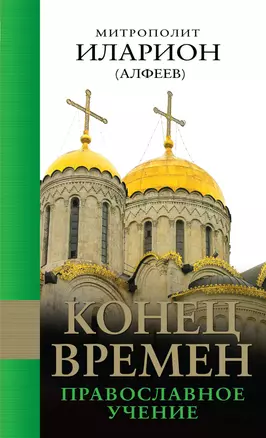 МИТРОПОЛИТ
ИЛАРИОН
(АЛФЕЕВ)

КОНЕЦ
ВРЕМЕН

ПРАВОСЛАВНОЕ
УЧЕНИЕ